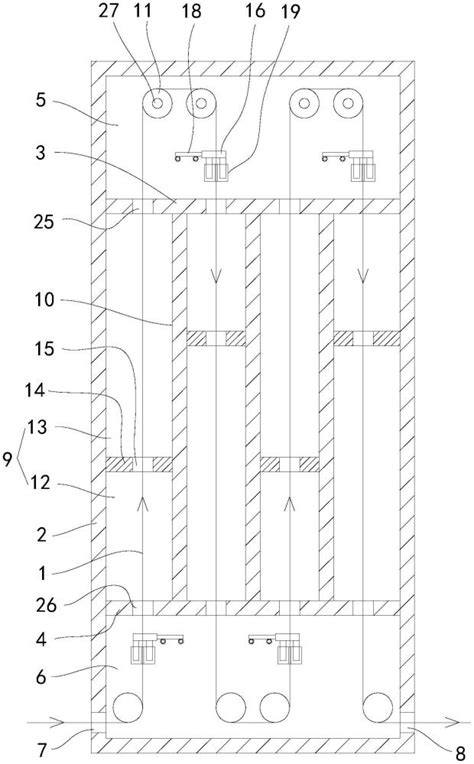 27 11 18 16 19
5
3
25
10
15
14
13
9
12
2
1
26
4
6
7
8